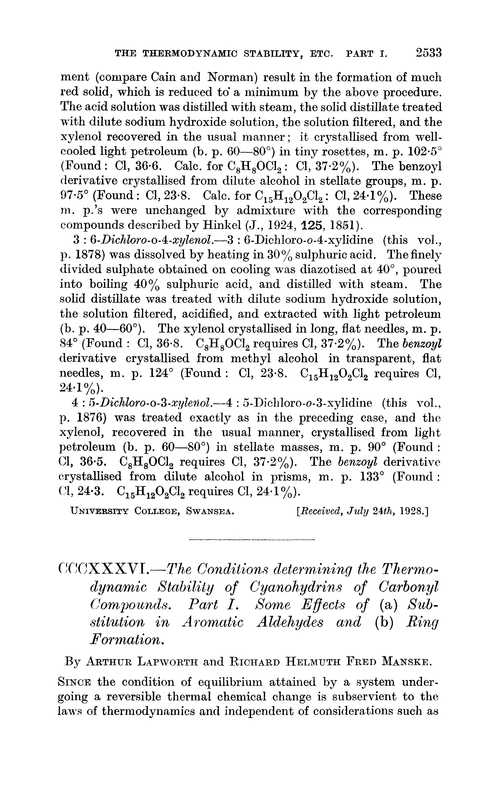 THE THERMODYNAMIC STABILITY, ETC. PART I. 2533

ment (compare Cain and Norman) result in the formation of much red solid, which is reduced to a minimum by the above procedure. The acid solution was distilled with steam, the solid distillate treated with dilute sodium hydroxide solution, the solution filtered, and the xylenol recovered in the usual manner; it crystallised from well-cooled light petroleum (b. p. 60—80°) in tiny rosettes, m. p. 102·5° (Found: Cl, 36·6. Calc. for $C_8H_8OCl_2$: Cl, 37·2%). The benzoyl derivative crystallised from dilute alcohol in stellate groups, m. p. 97·5° (Found: Cl, 23·8. Calc. for $C_{15}H_{12}O_2Cl_2$: Cl, 24·1%). These m. p.'s were unchanged by admixture with the corresponding compounds described by Hinkel (J., 1924, 125, 1851).

3 : 6-Dichloro-o-4-xylenol.—3 : 6-Dichloro-o-4-xylidine (this vol., p. 1878) was dissolved by heating in 30% sulphuric acid. The finely divided sulphate obtained on cooling was diazotised at 40°, poured into boiling 40% sulphuric acid, and distilled with steam. The solid distillate was treated with dilute sodium hydroxide solution, the solution filtered, acidified, and extracted with light petroleum (b. p. 40—60°). The xylenol crystallised in long, flat needles, m. p. 84° (Found: Cl, 36·8. $C_8H_8OCl_2$ requires Cl, 37·2%). The benzoyl derivative crystallised from methyl alcohol in transparent, flat needles, m. p. 124° (Found: Cl, 23·8. $C_{15}H_{12}O_2Cl_2$ requires Cl, 24·1%).

4 : 5-Dichloro-o-3-xylenol.—4 : 5-Dichloro-o-3-xylidine (this vol., p. 1876) was treated exactly as in the preceding case, and the xylenol, recovered in the usual manner, crystallised from light petroleum (b. p. 60—80°) in stellate masses, m. p. 90° (Found: Cl, 36·5. $C_8H_8OCl_2$ requires Cl, 37·2%). The benzoyl derivative crystallised from dilute alcohol in prisms, m. p. 133° (Found: Cl, 24·3. $C_{15}H_{12}O_2Cl_2$ requires Cl, 24·1%).

UNIVERSITY COLLEGE, SWANSEA. [Received, July 24th, 1928.]

CCCXXXVI.—The Conditions determining the Thermodynamic Stability of Cyanohydrins of Carbonyl Compounds. Part I. Some Effects of (a) Substitution in Aromatic Aldehydes and (b) Ring Formation.

By ARTHUR LAPWORTH and RICHARD HELMUTH FRED MANSKE.

SINCE the condition of equilibrium attained by a system undergoing a reversible thermal chemical change is subservient to the laws of thermodynamics and independent of considerations such as